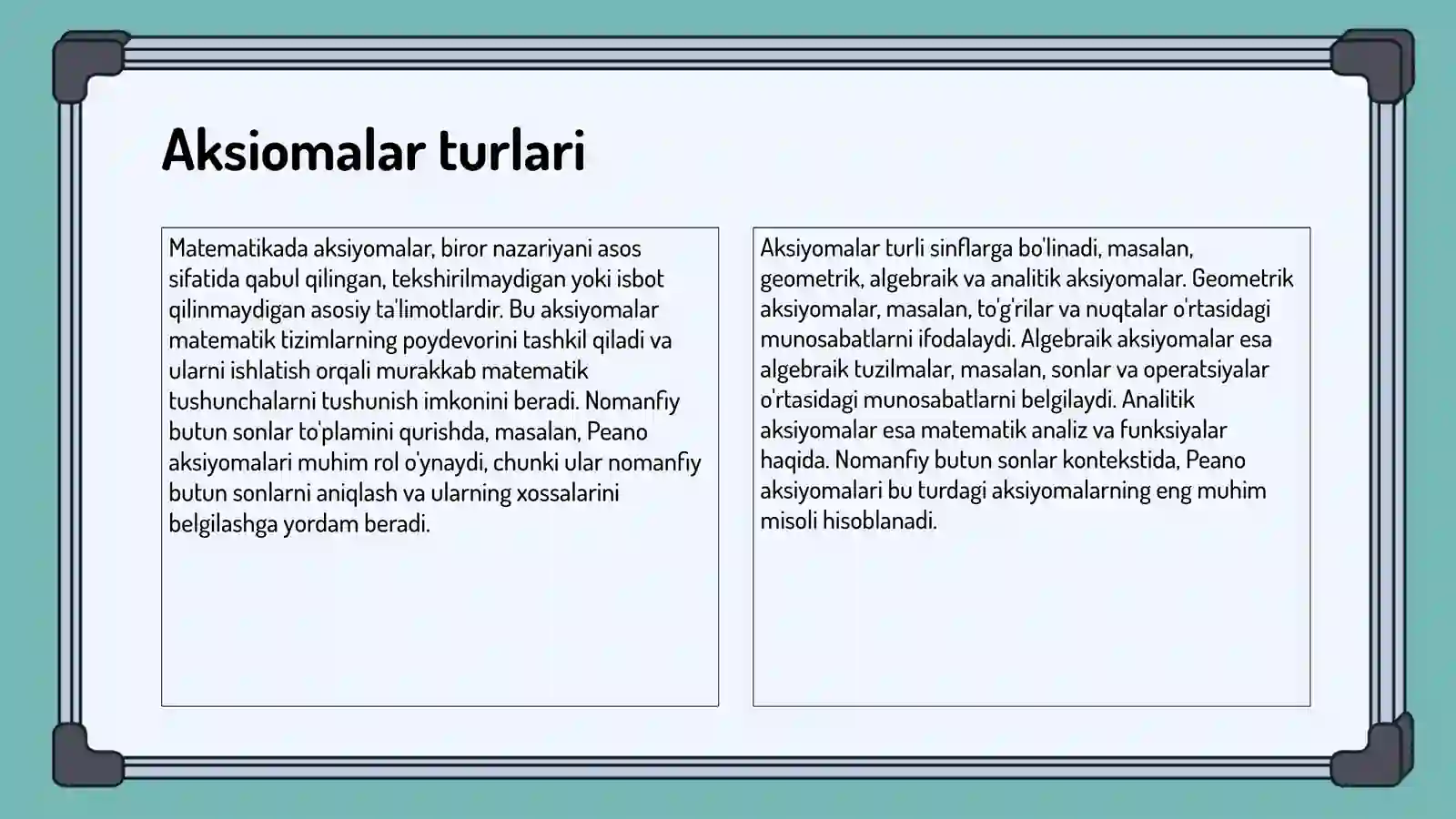 Aksiomalar turlari

Matematikada aksiyomalar, biror nazariyani asos sifatida qabul qilingan, tekshirilmaydigan yoki isbot qilinmaydigan asosiy ta'limotlardir. Bu aksiyomalar matematik tizimlarning poydevorini tashkil qiladi va ularni ishlatish orqali murakkab matematik tushunchalarni tushunish imkonini beradi. Nomanfiy butun sonlar to'plamini qurishda, masalan, Peano aksiyomalari muhim rol o'ynaydi, chunki ular nomanfiy butun sonlarni aniqlash va ularning xossalarini belgilashga yordam beradi.

Aksiyomalar turli sinflarga bo'linadi, masalan, geometrik, algebraik va analitik aksiyomalar. Geometrik aksiyomalar, masalan, to'g'rilar va nuqtalar o'rtasidagi munosabatlarni ifodalaydi. Algebraik aksiyomalar esa algebraik tuzilmalar, masalan, sonlar va operatsiyalar o'rtasidagi munosabatlarni belgilaydi. Analitik aksiyomalar esa matematik analiz va funksiyalar haqida. Nomanfiy butun sonlar kontekstida, Peano aksiyomalari bu turdagi aksiyomalarning eng muhim misoli hisoblanadi.